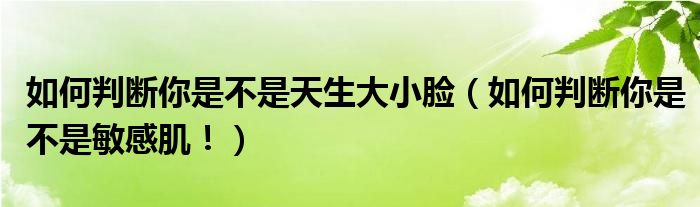 如何判断你是不是天生大小脸（如何判断你是不是敏感肌！）